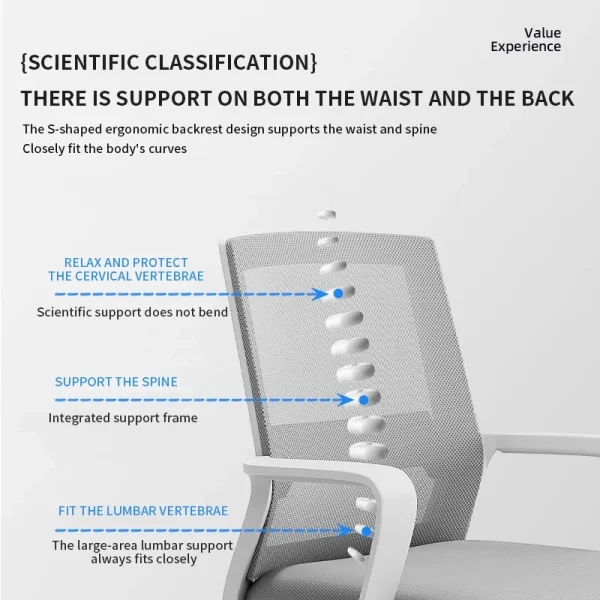 Value
Experience

{SCIENTIFIC CLASSIFICATION}

THERE IS SUPPORT ON BOTH THE WAIST AND THE BACK

The S-shaped ergonomic backrest design supports the waist and spine
Closely fit the body's curves

RELAX AND PROTECT
THE CERVICAL VERTEBRAE

Scientific support does not bend

SUPPORT THE SPINE

Integrated support frame

FIT THE LUMBAR VERTEBRAE

The large-area lumbar support
always fits closely